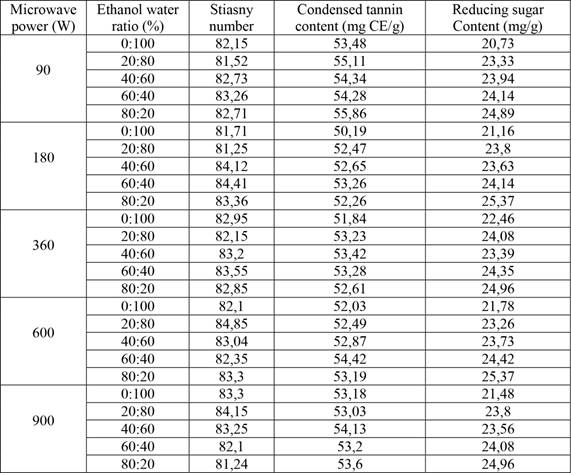 | Microwave power (W) | Ethanol water ratio (%) | Stiasny number | Condensed tannin content (mg CE/g) | Reducing sugar Content (mg/g) |
|---|---|---|---|---|
| 90 | 0:100 | 82,15 | 53,48 | 20,73 |
| | 20:80 | 81,52 | 55,11 | 23,33 |
| | 40:60 | 82,73 | 54,34 | 23,94 |
| | 60:40 | 83,26 | 54,28 | 24,14 |
| | 80:20 | 82,71 | 55,86 | 24,89 |
| 180 | 0:100 | 81,71 | 50,19 | 21,16 |
| | 20:80 | 81,25 | 52,47 | 23,8 |
| | 40:60 | 84,12 | 52,65 | 23,63 |
| | 60:40 | 84,41 | 53,26 | 24,14 |
| | 80:20 | 83,36 | 52,26 | 25,37 |
| 360 | 0:100 | 82,95 | 51,84 | 22,46 |
| | 20:80 | 82,15 | 53,23 | 24,08 |
| | 40:60 | 83,2 | 53,42 | 23,39 |
| | 60:40 | 83,55 | 53,28 | 24,35 |
| | 80:20 | 82,85 | 52,61 | 24,96 |
| 600 | 0:100 | 82,1 | 52,03 | 21,78 |
| | 20:80 | 84,85 | 52,49 | 23,26 |
| | 40:60 | 83,04 | 52,87 | 23,73 |
| | 60:40 | 82,35 | 54,42 | 24,42 |
| | 80:20 | 83,3 | 53,19 | 25,37 |
| 900 | 0:100 | 83,3 | 53,18 | 21,48 |
| | 20:80 | 84,15 | 53,03 | 23,8 |
| | 40:60 | 83,25 | 54,13 | 23,56 |
| | 60:40 | 82,1 | 53,2 | 24,08 |
| | 80:20 | 81,24 | 53,6 | 24,96 |